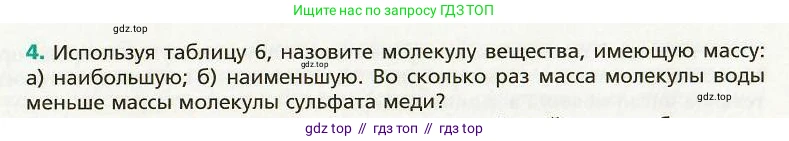 Ищите нас по запросу ГДЗ ТОП

gdz.top

4. Используя таблицу 6, назовите молекулу вещества, имеющую массу: а) наибольшую; б) наименьшую. Во сколько раз масса молекулы воды меньше массы молекулы сульфата меди?

gdz.top

gdz top // гдз топ // гдз top